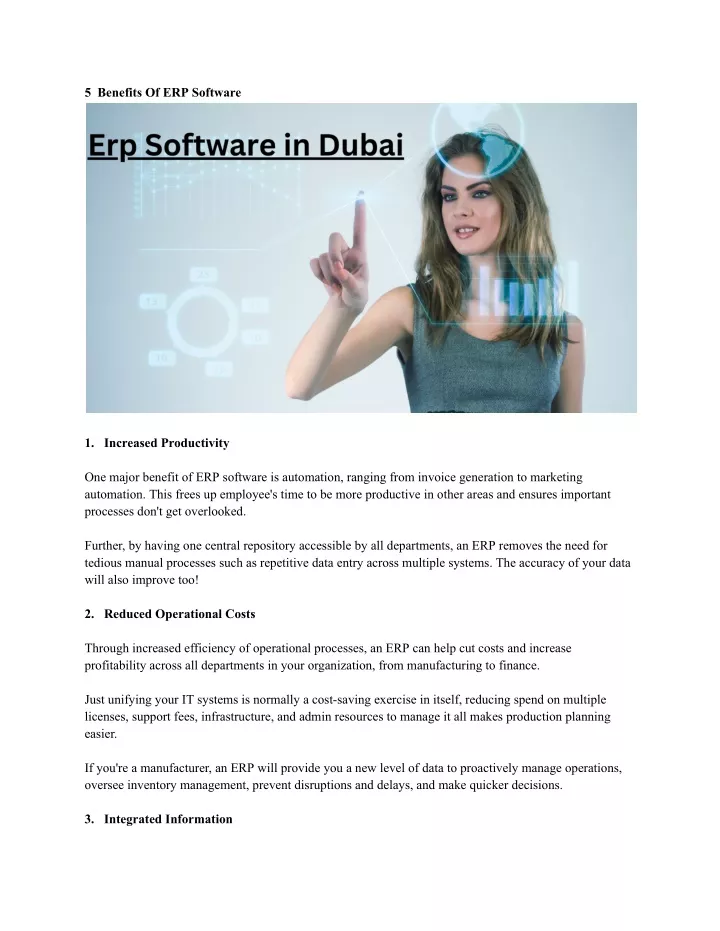 5 Benefits Of ERP Software

Erp Software in Dubai

1. Increased Productivity

One major benefit of ERP software is automation, ranging from invoice generation to marketing automation. This frees up employee's time to be more productive in other areas and ensures important processes don't get overlooked.

Further, by having one central repository accessible by all departments, an ERP removes the need for tedious manual processes such as repetitive data entry across multiple systems. The accuracy of your data will also improve too!

2. Reduced Operational Costs

Through increased efficiency of operational processes, an ERP can help cut costs and increase profitability across all departments in your organization, from manufacturing to finance.

Just unifying your IT systems is normally a cost-saving exercise in itself, reducing spend on multiple licenses, support fees, infrastructure, and admin resources to manage it all makes production planning easier.

If you're a manufacturer, an ERP will provide you a new level of data to proactively manage operations, oversee inventory management, prevent disruptions and delays, and make quicker decisions.

3. Integrated Information